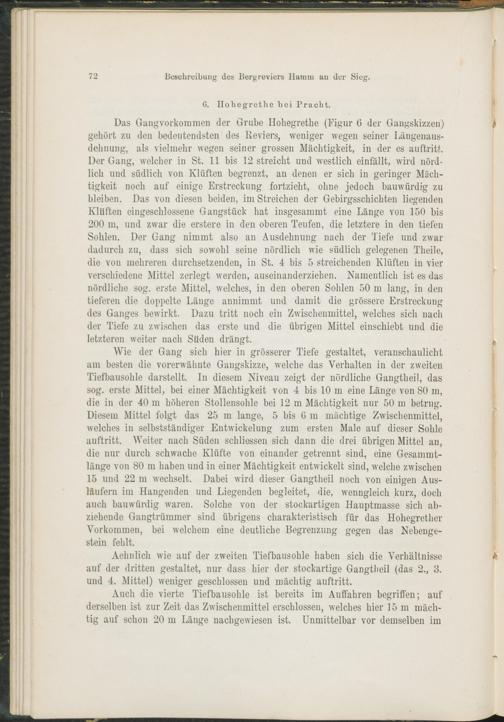 72 Beschreibung des Bergreviers Hamm an der Sieg.

6. Hohegrethe bei Pracht.

Das Gangvorkommen der Grube Hohegrethe (Figur 6 der Gangskizzen) gehört zu den bedeutendsten des Reviers, weniger wegen seiner Längenausdehnung, als vielmehr wegen seiner grossen Mächtigkeit, in der es auftritt. Der Gang, welcher in St. 11 bis 12 streicht und westlich einfällt, wird nördlich und südlich von Klüften begrenzt, an denen er sich in geringer Mächtigkeit noch auf einige Erstreckung fortzieht, ohne jedoch bauwürdig zu bleiben. Das von diesen beiden, im Streichen der Gebirgsschichten liegenden Klüften eingeschlossene Gangstück hat insgesammt eine Länge von 150 bis 200 m, und zwar die erstere in den oberen Teufen, die letztere in den tiefen Sohlen. Der Gang nimmt also an Ausdehnung nach der Tiefe und zwar dadurch zu, dass sich sowohl seine nördlich wie südlich gelegenen Theile, die von mehreren durchsetzenden, in St. 4 bis 5 streichenden Klüften in vier verschiedene Mittel zerlegt werden, auseinanderziehen. Namentlich ist es das nördliche sog. erste Mittel, welches, in den oberen Sohlen 50 m lang, in den tieferen die doppelte Länge annimmt und damit die grössere Erstreckung des Ganges bewirkt. Dazu tritt noch ein Zwischenmittel, welches sich nach der Tiefe zu zwischen das erste und die übrigen Mittel einschiebt und die letzteren weiter nach Süden drängt.

Wie der Gang sich hier in grösserer Tiefe gestaltet, veranschaulicht am besten die vorerwähnte Gangskizze, welche das Verhalten in der zweiten Tiefbausohle darstellt. In diesem Niveau zeigt der nördliche Gangtheil, das sog. erste Mittel, bei einer Mächtigkeit von 4 bis 10 m eine Länge von 80 m, die in der 40 m höheren Stollensohle bei 12 m Mächtigkeit nur 50 m betrug. Diesem Mittel folgt das 25 m lange, 5 bis 6 m mächtige Zwischenmittel, welches in selbstständiger Entwickelung zum ersten Male auf dieser Sohle auftritt. Weiter nach Süden schliessen sich dann die drei übrigen Mittel an, die nur durch schwache Klüfte von einander getrennt sind, eine Gesammtlänge von 80 m haben und in einer Mächtigkeit entwickelt sind, welche zwischen 15 und 22 m wechselt. Dabei wird dieser Gangtheil noch von einigen Ausläufern im Hangenden und Liegenden begleitet, die, wenngleich kurz, doch auch bauwürdig waren. Solche von der stockartigen Hauptmasse sich abziehende Gangtrümmer sind übrigens charakteristisch für das Hohegrether Vorkommen, bei welchem eine deutliche Begrenzung gegen das Nebengestein fehlt.

Aehnlich wie auf der zweiten Tiefbausohle haben sich die Verhältnisse auf der dritten gestaltet, nur dass hier der stockartige Gangtheil (das 2., 3. und 4. Mittel) weniger geschlossen und mächtig auftritt.

Auch die vierte Tiefbausohle ist bereits im Auffahren begriffen; auf derselben ist zur Zeit das Zwischenmittel erschlossen, welches hier 15 m mächtig auf schon 20 m Länge nachgewiesen ist. Unmittelbar vor demselben im